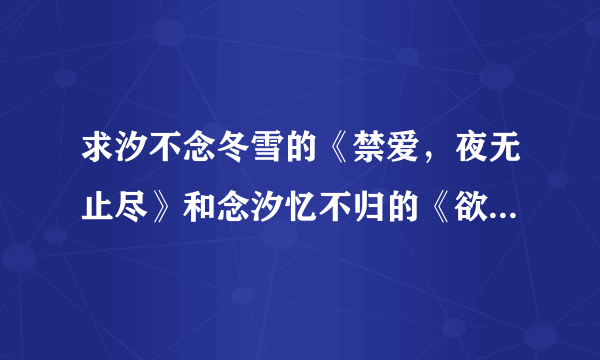 求汐不念冬雪的《禁爱，夜无止尽》和念汐忆不归的《欲...